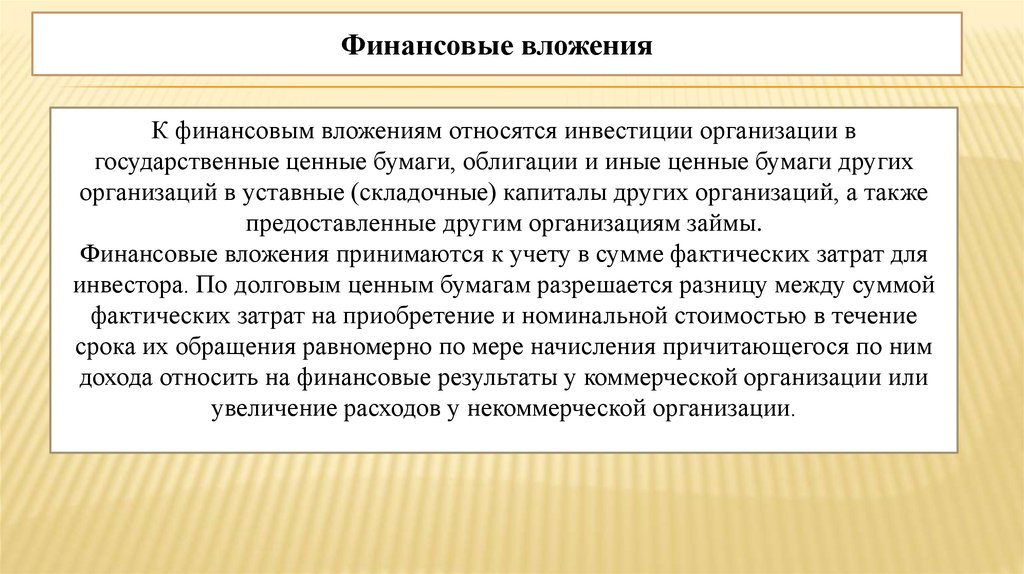 Финансовые вложения

К финансовым вложениям относятся инвестиции организации в государственные ценные бумаги, облигации и иные ценные бумаги других организаций в уставные (складочные) капиталы других организаций, а также предоставленные другим организациям займы.
Финансовые вложения принимаются к учету в сумме фактических затрат для инвестора. По долговым ценным бумагам разрешается разницу между суммой фактических затрат на приобретение и номинальной стоимостью в течение срока их обращения равномерно по мере начисления причитающегося по ним дохода относить на финансовые результаты у коммерческой организации или увеличение расходов у некоммерческой организации.